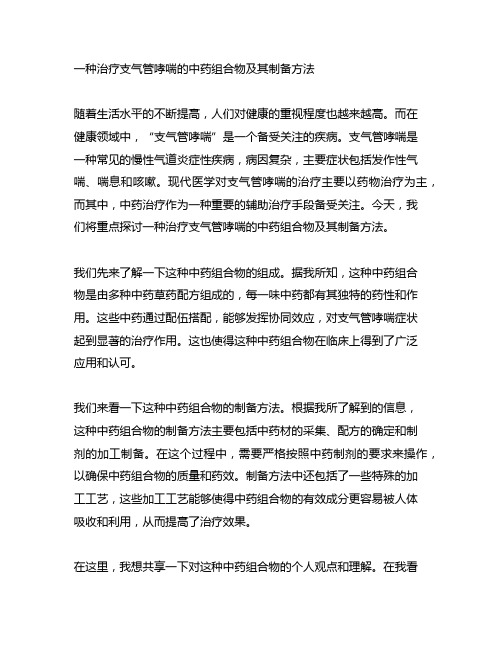 一种治疗支气管哮喘的中药组合物及其制备方法

随着生活水平的不断提高，人们对健康的重视程度也越来越高。而在健康领域中，“支气管哮喘”是一个备受关注的疾病。支气管哮喘是一种常见的慢性气道炎症性疾病，病因复杂，主要症状包括发作性气喘、喘息和咳嗽。现代医学对支气管哮喘的治疗主要以药物治疗为主，而其中，中药治疗作为一种重要的辅助治疗手段备受关注。今天，我们将重点探讨一种治疗支气管哮喘的中药组合物及其制备方法。

我们先来了解一下这种中药组合物的组成。据我所知，这种中药组合物是由多种中药草药配方组成的，每一味中药都有其独特的药性和作用。这些中药通过配伍搭配，能够发挥协同效应，对支气管哮喘症状起到显著的治疗作用。这也使得这种中药组合物在临床上得到了广泛应用和认可。

我们来看一下这种中药组合物的制备方法。根据我所了解到的信息，这种中药组合物的制备方法主要包括中药材的采集、配方的确定和制剂的加工制备。在这个过程中，需要严格按照中药制剂的要求来操作，以确保中药组合物的质量和药效。制备方法中还包括了一些特殊的加工工艺，这些加工工艺能够使得中药组合物的有效成分更容易被人体吸收和利用，从而提高了治疗效果。

在这里，我想共享一下对这种中药组合物的个人观点和理解。在我看